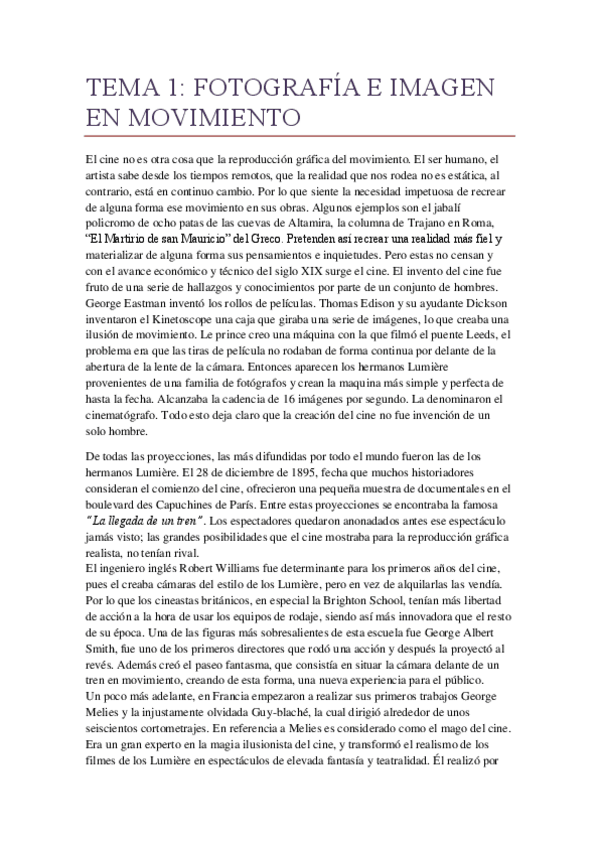 TEMA 1: FOTOGRAFÍA E IMAGEN EN MOVIMIENTO

El cine no es otra cosa que la reproducción gráfica del movimiento. El ser humano, el artista sabe desde los tiempos remotos, que la realidad que nos rodea no es estática, al contrario, está en continuo cambio. Por lo que siente la necesidad impetuosa de recrear de alguna forma ese movimiento en sus obras. Algunos ejemplos son el jabalí policromo de ocho patas de las cuevas de Altamira, la columna de Trajano en Roma, "El Martirio de san Mauricio" del Greco. Pretenden así recrear una realidad más fiel y materializar de alguna forma sus pensamientos e inquietudes. Pero estas no censan y con el avance económico y técnico del siglo XIX surge el cine. El invento del cine fue fruto de una serie de hallazgos y conocimientos por parte de un conjunto de hombres. George Eastman inventó los rollos de películas. Thomas Edison y su ayudante Dickson inventaron el Kinetoscope una caja que giraba una serie de imágenes, lo que creaba una ilusión de movimiento. Le prince creo una máquina con la que filmó el puente Leeds, el problema era que las tiras de película no rodaban de forma continua por delante de la abertura de la lente de la cámara. Entonces aparecen los hermanos Lumière provenientes de una familia de fotógrafos y crean la maquina más simple y perfecta de hasta la fecha. Alcanzaba la cadencia de 16 imágenes por segundo. La denominaron el cinematógrafo. Todo esto deja claro que la creación del cine no fue invención de un solo hombre.

De todas las proyecciones, las más difundidas por todo el mundo fueron las de los hermanos Lumière. El 28 de diciembre de 1895, fecha que muchos historiadores consideran el comienzo del cine, ofrecieron una pequeña muestra de documentales en el boulevard des Capuchines de París. Entre estas proyecciones se encontraba la famosa "La llegada de un tren". Los espectadores quedaron anonadados antes ese espectáculo jamás visto; las grandes posibilidades que el cine mostraba para la reproducción gráfica realista, no tenían rival.
El ingeniero inglés Robert Williams fue determinante para los primeros años del cine, pues el creaba cámaras del estilo de los Lumière, pero en vez de alquilarlas las vendía. Por lo que los cineastas británicos, en especial la Brighton School, tenían más libertad de acción a la hora de usar los equipos de rodaje, siendo así más innovadora que el resto de su época. Una de las figuras más sobresalientes de esta escuela fue George Albert Smith, fue uno de los primeros directores que rodó una acción y después la proyectó al revés. Además creó el paseo fantasma, que consistía en situar la cámara delante de un tren en movimiento, creando de esta forma, una nueva experiencia para el público.
Un poco más adelante, en Francia empezaron a realizar sus primeros trabajos George Melies y la injustamente olvidada Guy-blaché, la cual dirigió alrededor de unos seiscientos cortometrajes. En referencia a Melies es considerado como el mago del cine. Era un gran experto en la magia ilusionista del cine, y transformó el realismo de los filmes de los Lumière en espectáculos de elevada fantasía y teatralidad. Él realizó por